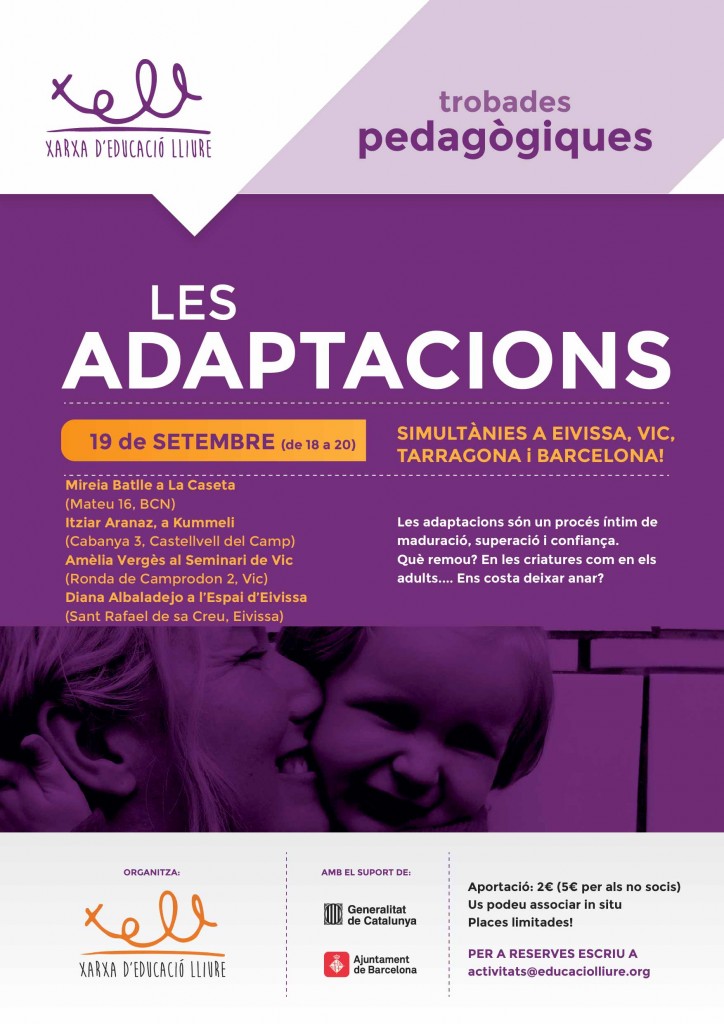 xell
XARXA D'EDUCACIÓ LLIURE

trobades
pedagògiques

LES
ADAPTACIONS

19 de SETEMBRE (de 18 a 20)

SIMULTÀNIES A EIVISSA, VIC, TARRAGONA i BARCELONA!

Mireia Batlle a La Caseta
(Mateu 16, BCN)
Itziar Aranaz, a Kummeli
(Cabanya 3, Castellvell del Camp)
Amèlia Vergès al Seminari de Vic
(Ronda de Camprodon 2, Vic)
Diana Albaladejo a l'Espai d'Eivissa
(Sant Rafael de sa Creu, Eivissa)

Les adaptacions són un procés íntim de maduració, superació i confiança.
Què remou? En les criatures com en els adults.... Ens costa deixar anar?

ORGANITZA:

xell
XARXA D'EDUCACIÓ LLIURE

AMB EL SUPORT DE:

Generalitat de Catalunya

Ajuntament de Barcelona

Aportació: 2€ (5€ per als no socis)
Us podeu associar in situ
Places limitades!

PER A RESERVES ESCRIU A
activitats@educaciolliure.org